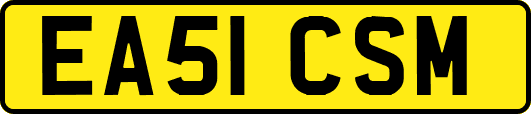 EA51 CSM